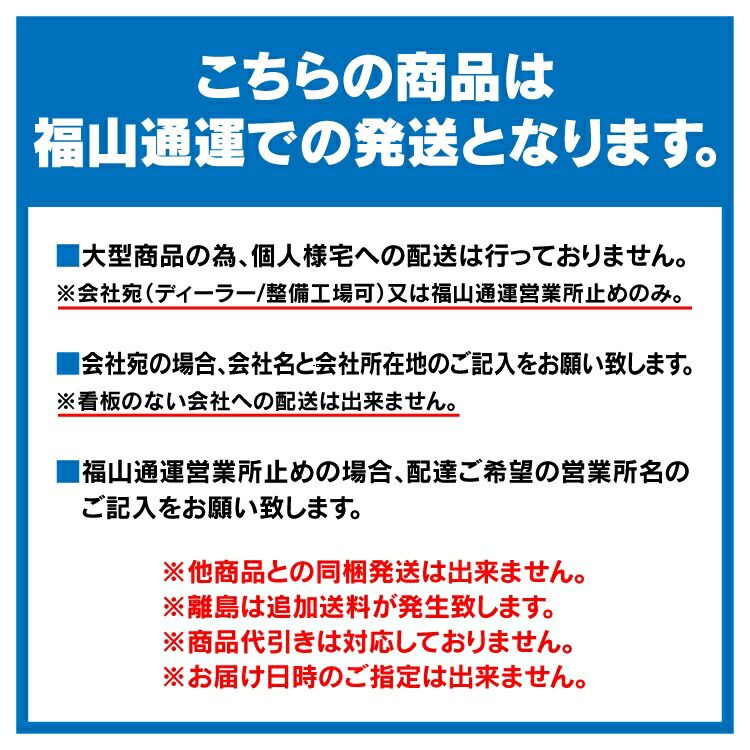 こちらの商品は
福山通運での発送となります。

■大型商品の為、個人様宅への配送は行っておりません。
※会社宛（ディーラー/整備工場可）又は福山通運営業所止めのみ。

■会社宛の場合、会社名と会社所在地のご記入をお願い致します。
※看板のない会社への配送は出来ません。

■福山通運営業所止めの場合、配達ご希望の営業所名のご記入をお願い致します。

※他商品との同梱発送は出来ません。
※離島は追加送料が発生致します。
※商品代引きは対応しておりません。
※お届け日時のご指定は出来ません。